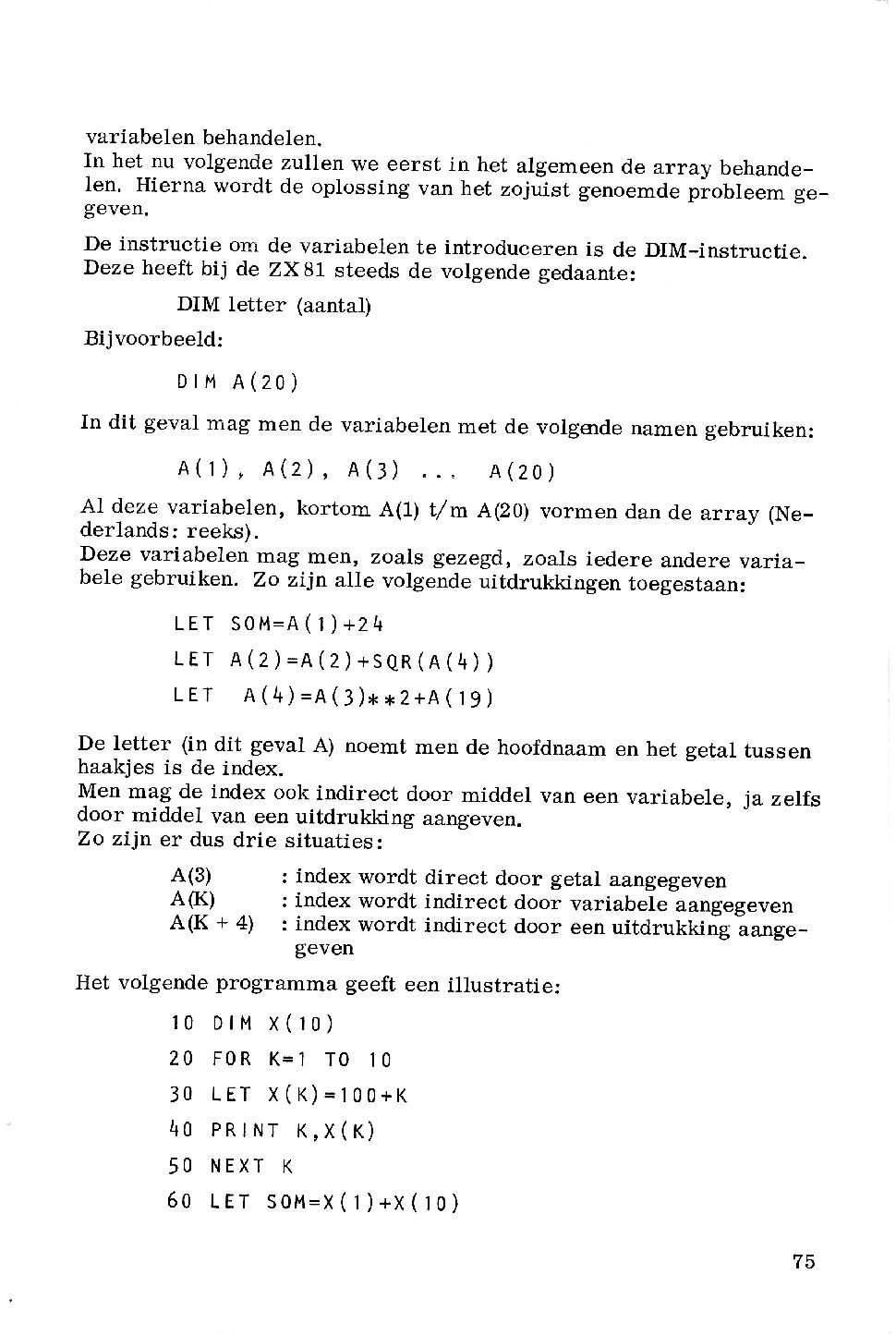 variabelen behandelen.
In het nu volgende zullen we eerst in het algemeen de array behandelen. Hierna wordt de oplossing van het zojuist genoemde probleem gegeven.

De instructie om de variabelen te introduceren is de DIM-instructie. Deze heeft bij de ZX81 steeds de volgende gedaante:

DIM letter (aantal)

Bijvoorbeeld:

DIM A(20)

In dit geval mag men de variabelen met de volgende namen gebruiken:

A(1), A(2), A(3) ... A(20)

Al deze variabelen, kortom A(1) t/m A(20) vormen dan de array (Nederlands: reeks).
Deze variabelen mag men, zoals gezegd, zoals iedere andere variabele gebruiken. Zo zijn alle volgende uitdrukkingen toegestaan:

LET SOM=A(1)+24

LET A(2)=A(2)+SQR(A(4))

LET A(4)=A(3)**2+A(19)

De letter (in dit geval A) noemt men de hoofdnaam en het getal tussen haakjes is de index.
Men mag de index ook indirect door middel van een variabele, ja zelfs door middel van een uitdrukking aangeven.
Zo zijn er dus drie situaties:

A(3) : index wordt direct door getal aangegeven
A(K) : index wordt indirect door variabele aangegeven
A(K + 4) : index wordt indirect door een uitdrukking aangegeven

Het volgende programma geeft een illustratie:

10 DIM X(10)
20 FOR K=1 TO 10
30 LET X(K)=100+K
40 PRINT K,X(K)
50 NEXT K
60 LET SOM=X(1)+X(10)

75